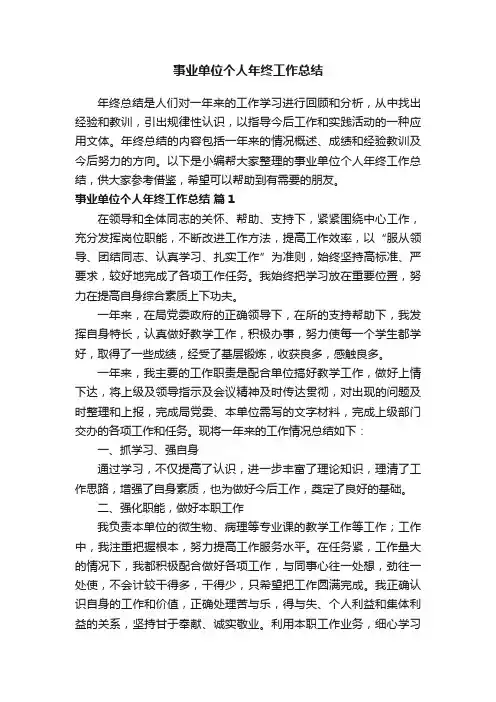 事业单位个人年终工作总结

年终总结是人们对一年来的工作学习进行回顾和分析，从中找出经验和教训，引出规律性认识，以指导今后工作和实践活动的一种应用文体。年终总结的内容包括一年来的情况概述、成绩和经验教训及今后努力的方向。以下是小编帮大家整理的事业单位个人年终工作总结，供大家参考借鉴，希望可以帮助到有需要的朋友。

事业单位个人年终工作总结 篇1

在领导和全体同志的关怀、帮助、支持下，紧紧围绕中心工作，充分发挥岗位职能，不断改进工作方法，提高工作效率，以“服从领导、团结同志、认真学习、扎实工作”为准则，始终坚持高标准、严要求，较好地完成了各项工作任务。我始终把学习放在重要位置，努力在提高自身综合素质上下功夫。

一年来，在局党委政府的正确领导下，在所的支持帮助下，我发挥自身特长，认真做好教学工作，积极办事，努力使每一个学生都学好，取得了一些成绩，经受了基层锻炼，收获良多，感触良多。

一年来，我主要的工作职责是配合单位搞好教学工作，做好上情下达，将上级及领导指示及会议精神及时传达贯彻，对出现的问题及时整理和上报，完成局党委、本单位需写的文字材料，完成上级部门交办的各项工作和任务。现将一年来的工作情况总结如下：

一、抓学习、强自身

通过学习，不仅提高了认识，进一步丰富了理论知识，理清了工作思路，增强了自身素质，也为做好今后工作，奠定了良好的基础。

二、强化职能，做好本职工作

我负责本单位的微生物、病理等专业课的教学工作等工作；工作中，我注重把握根本，努力提高工作服务水平。在任务紧，工作量大的情况下，我都积极配合做好各项工作，与同事心往一处想，劲往一处使，不会计较干得多，干得少，只希望把工作圆满完成。我正确认识自身的工作和价值，正确处理苦与乐，得与失、个人利益和集体利益的关系，坚持甘于奉献、诚实敬业。利用本职工作业务，细心学习